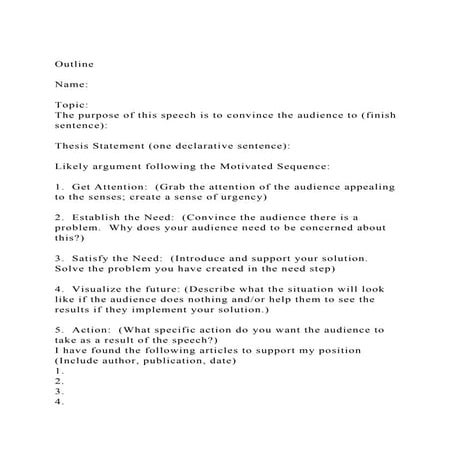 Outline

Name:

Topic:
The purpose of this speech is to convince the audience to (finish sentence):

Thesis Statement (one declarative sentence):

Likely argument following the Motivated Sequence:

1. Get Attention: (Grab the attention of the audience appealing to the senses; create a sense of urgency)

2. Establish the Need: (Convince the audience there is a problem. Why does your audience need to be concerned about this?)

3. Satisfy the Need: (Introduce and support your solution. Solve the problem you have created in the need step)

4. Visualize the future: (Describe what the situation will look like if the audience does nothing and/or help them to see the results if they implement your solution.)

5. Action: (What specific action do you want the audience to take as a result of the speech?)
I have found the following articles to support my position (Include author, publication, date)
1.
2.
3.
4.